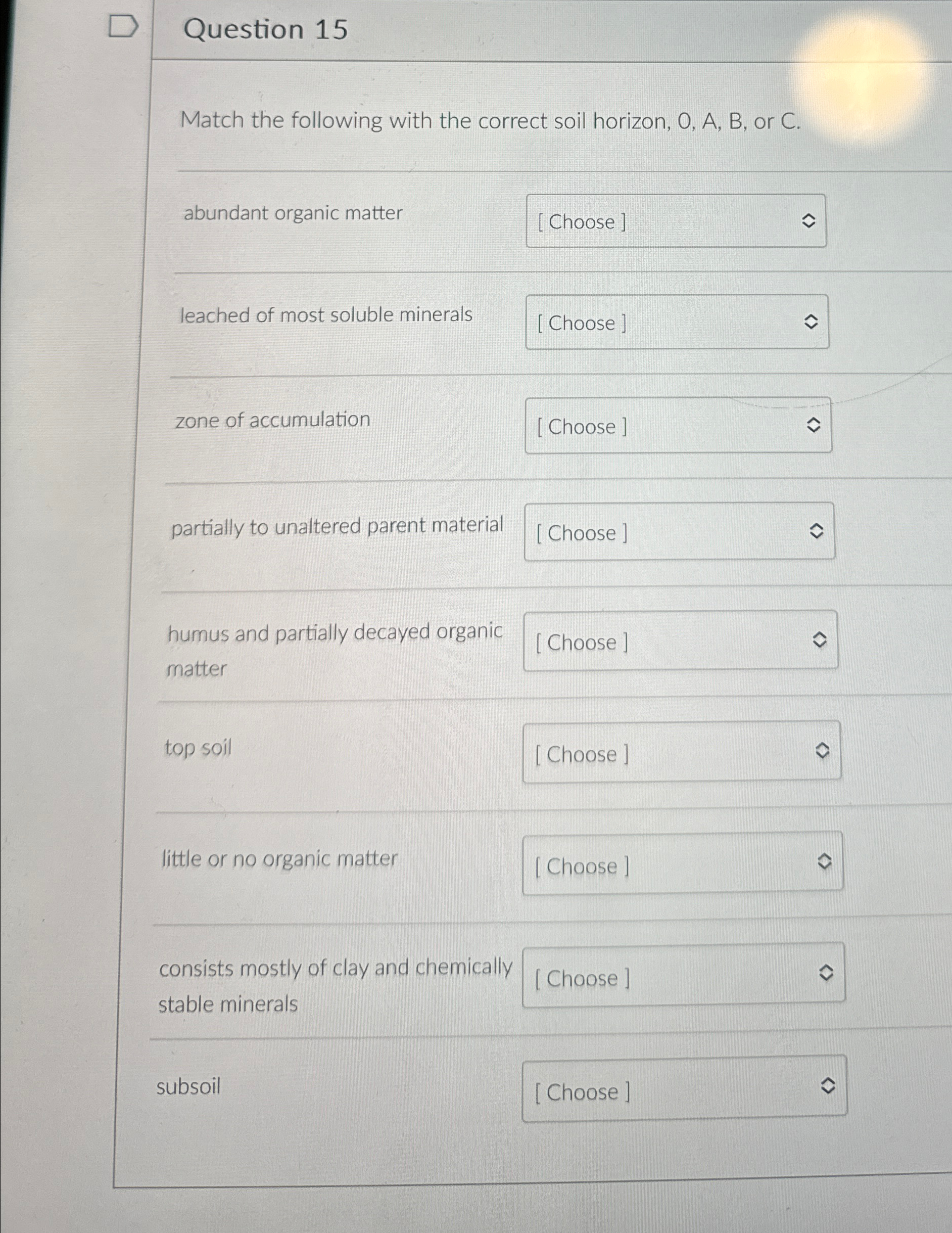 Question 15

Match the following with the correct soil horizon, 0, A, B, or C.

abundant organic matter [ Choose ]

leached of most soluble minerals [ Choose ]

zone of accumulation [ Choose ]

partially to unaltered parent material [ Choose ]

humus and partially decayed organic matter [ Choose ]

top soil [ Choose ]

little or no organic matter [ Choose ]

consists mostly of clay and chemically stable minerals [ Choose ]

subsoil [ Choose ]